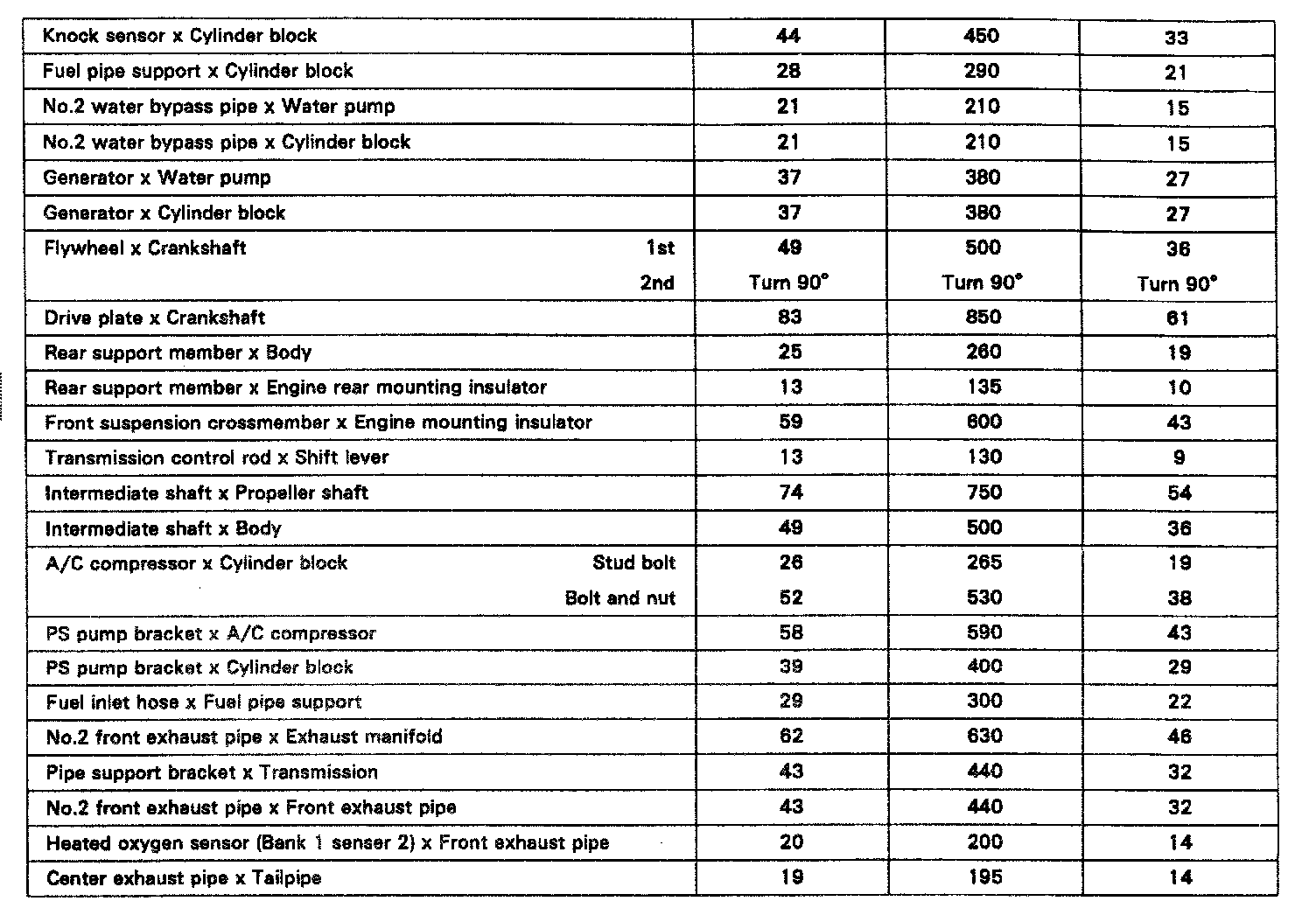 | | | | |
|---|---|---|---|
| Knock sensor x Cylinder block | 44 | 450 | 33 |
| Fuel pipe support x Cylinder block | 28 | 290 | 21 |
| No.2 water bypass pipe x Water pump | 21 | 210 | 15 |
| No.2 water bypass pipe x Cylinder block | 21 | 210 | 15 |
| Generator x Water pump | 37 | 380 | 27 |
| Generator x Cylinder block | 37 | 380 | 27 |
| Flywheel x Crankshaft 1st | 49 | 500 | 36 |
| 2nd | Turn 90° | Turn 90° | Turn 90° |
| Drive plate x Crankshaft | 83 | 850 | 61 |
| Rear support member x Body | 25 | 260 | 19 |
| Rear support member x Engine rear mounting insulator | 13 | 135 | 10 |
| Front suspension crossmember x Engine mounting insulator | 59 | 600 | 43 |
| Transmission control rod x Shift lever | 13 | 130 | 9 |
| Intermediate shaft x Propeller shaft | 74 | 750 | 54 |
| Intermediate shaft x Body | 49 | 500 | 36 |
| A/C compressor x Cylinder block Stud bolt | 26 | 265 | 19 |
| Bolt and nut | 52 | 530 | 38 |
| PS pump bracket x A/C compressor | 58 | 590 | 43 |
| PS pump bracket x Cylinder block | 39 | 400 | 29 |
| Fuel inlet hose x Fuel pipe support | 29 | 300 | 22 |
| No.2 front exhaust pipe x Exhaust manifold | 62 | 630 | 46 |
| Pipe support bracket x Transmission | 43 | 440 | 32 |
| No.2 front exhaust pipe x Front exhaust pipe | 43 | 440 | 32 |
| Heated oxygen sensor (Bank 1 senser 2) x Front exhaust pipe | 20 | 200 | 14 |
| Center exhaust pipe x Tailpipe | 19 | 195 | 14 |